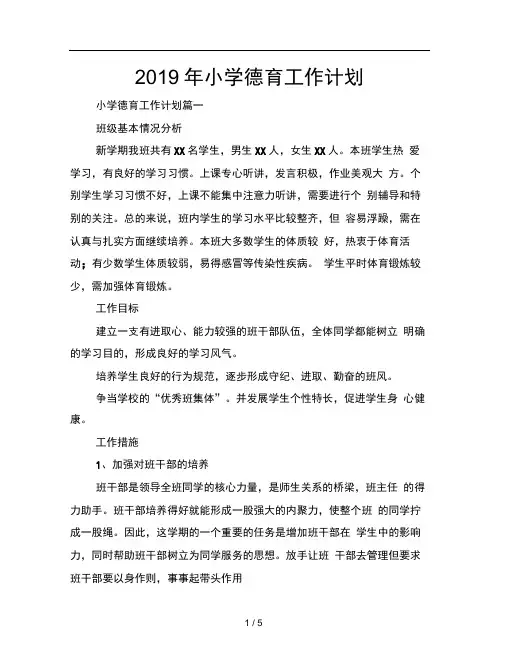 2019 年小学德育工作计划

小学德育工作计划篇一

班级基本情况分析

新学期我班共有 XX 名学生，男生 XX 人，女生 XX 人。本班学生热 爱学习，有良好的学习习惯。上课专心听讲，发言积极，作业美观大 方。个别学生学习习惯不好，上课不能集中注意力听讲，需要进行个 别辅导和特别的关注。总的来说，班内学生的学习水平比较整齐，但 容易浮躁，需在认真与扎实方面继续培养。本班大多数学生的体质较 好，热衷于体育活动；有少数学生体质较弱，易得感冒等传染性疾病。 学生平时体育锻炼较少，需加强体育锻炼。

工作目标

建立一支有进取心、能力较强的班干部队伍，全体同学都能树立 明确的学习目的，形成良好的学习风气。

培养学生良好的行为规范，逐步形成守纪、进取、勤奋的班风。

争当学校的“优秀班集体”。并发展学生个性特长，促进学生身 心健康。

工作措施

1、加强对班干部的培养

班干部是领导全班同学的核心力量，是师生关系的桥梁，班主任 的得力助手。班干部培养得好就能形成一股强大的内聚力，使整个班 的同学拧成一股绳。因此，这学期的一个重要的任务是增加班干部在 学生中的影响力，同时帮助班干部树立为同学服务的思想。放手让班 干部去管理但要求班干部要以身作则，事事起带头作用

1 / 5